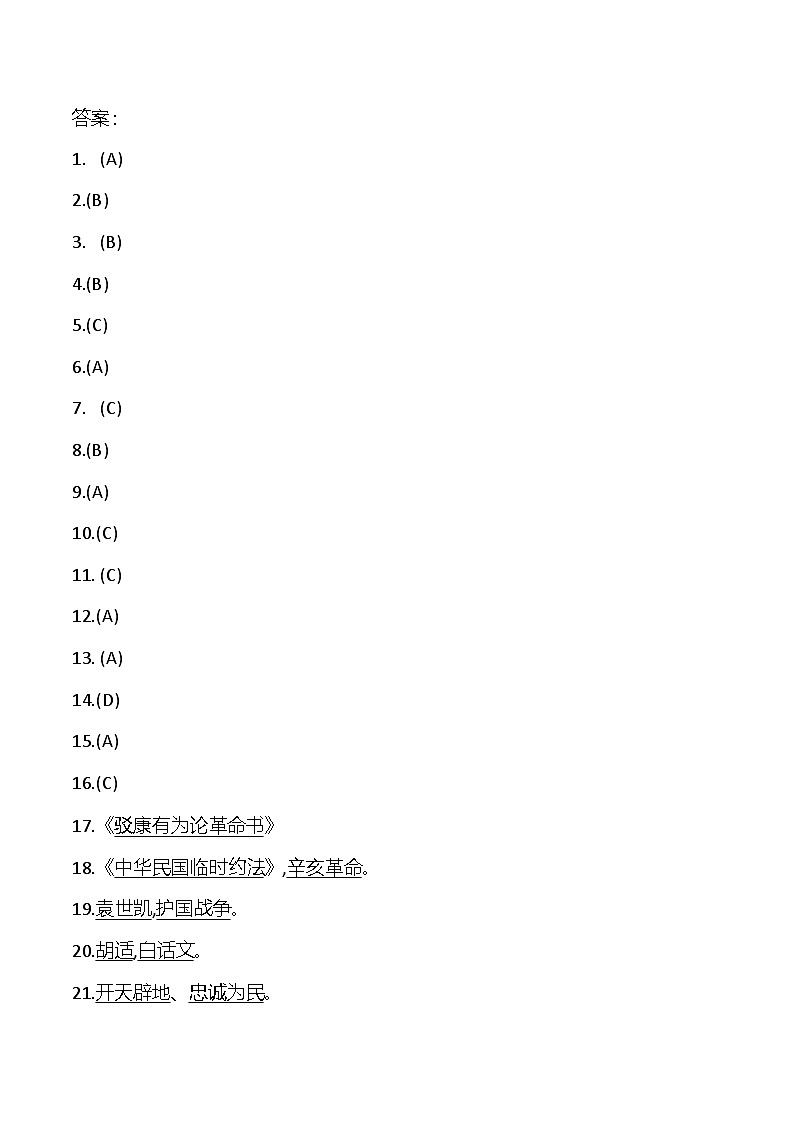 答案：

1. (A)

2.(B)

3. (B)

4.(B)

5.(C)

6.(A)

7. (C)

8.(B)

9.(A)

10.(C)

11. (C)

12.(A)

13. (A)

14.(D)

15.(A)

16.(C)

17.《驳康有为论革命书》

18.《中华民国临时约法》,辛亥革命。

19.袁世凯,护国战争。

20.胡适,白话文。

21.开天辟地、忠诚为民。